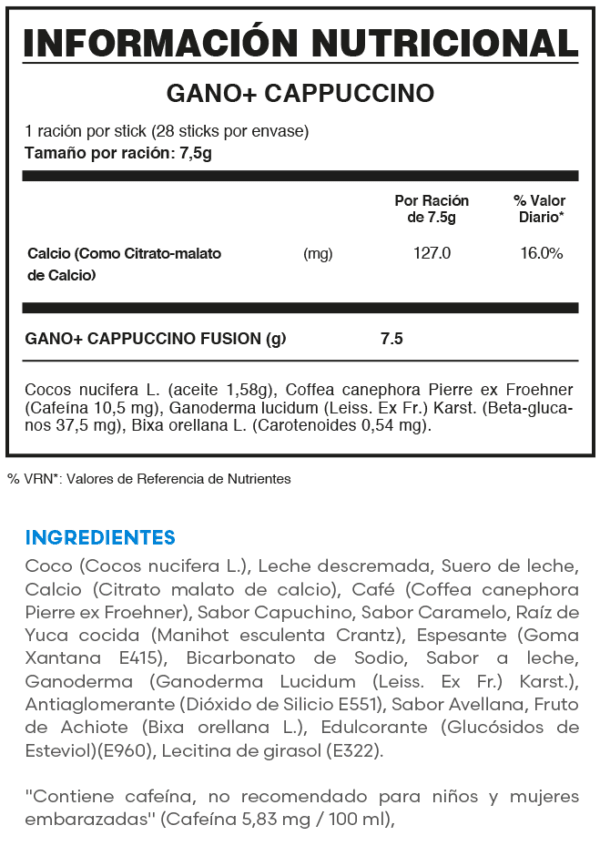 INFORMACIÓN NUTRICIONAL

GANO+ CAPPUCCINO

1 ración por stick (28 sticks por envase)
Tamaño por ración: 7,5g

| | | Por Ración de 7.5g | % Valor Diario* |
|---|---|---|---|
| Calcio (Como Citrato-malato de Calcio) | (mg) | 127.0 | 16.0% |

GANO+ CAPPUCCINO FUSION (g) 7.5

Cocos nucifera L. (aceite 1,58g), Coffea canephora Pierre ex Froehner (Cafeína 10,5 mg), Ganoderma lucidum (Leiss. Ex Fr.) Karst. (Beta-glucanos 37,5 mg), Bixa orellana L. (Carotenoides 0,54 mg).

% VRN*: Valores de Referencia de Nutrientes

INGREDIENTES
Coco (Cocos nucifera L.), Leche descremada, Suero de leche, Calcio (Citrato malato de calcio), Café (Coffea canephora Pierre ex Froehner), Sabor Capuchino, Sabor Caramelo, Raíz de Yuca cocida (Manihot esculenta Crantz), Espesante (Goma Xantana E415), Bicarbonato de Sodio, Sabor a leche, Ganoderma (Ganoderma Lucidum (Leiss. Ex Fr.) Karst.), Antiaglomerante (Dióxido de Silicio E551), Sabor Avellana, Fruto de Achiote (Bixa orellana L.), Edulcorante (Glucósidos de Esteviol)(E960), Lecitina de girasol (E322).

"Contiene cafeína, no recomendado para niños y mujeres embarazadas" (Cafeína 5,83 mg / 100 ml),